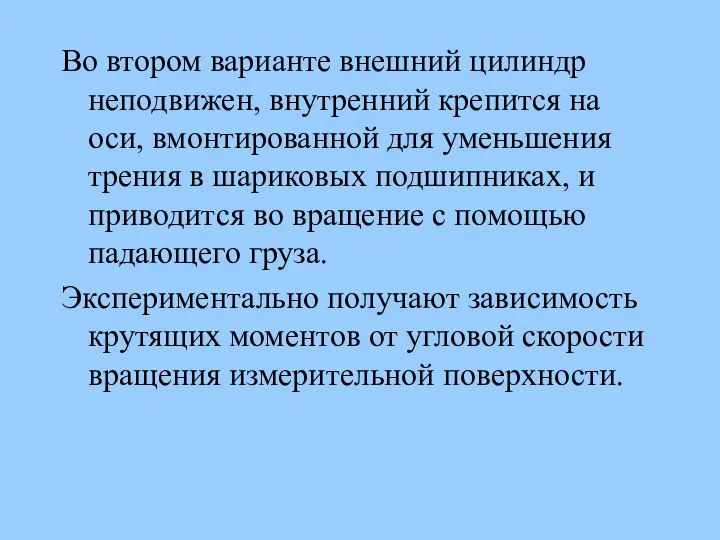 Во втором варианте внешний цилиндр неподвижен, внутренний крепится на оси, вмонтированной для уменьшения трения в шариковых подшипниках, и приводится во вращение с помощью падающего груза.

Экспериментально получают зависимость крутящих моментов от угловой скорости вращения измерительной поверхности.